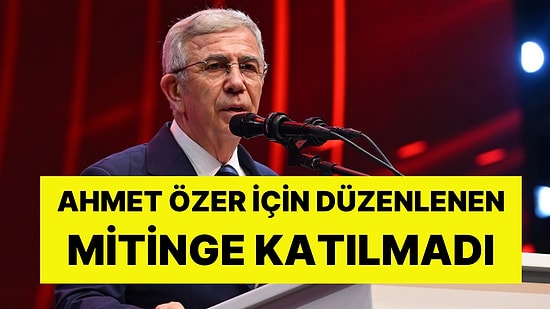 AHMET ÖZER İÇİN DÜZENLENEN MİTİNGE KATILMADI